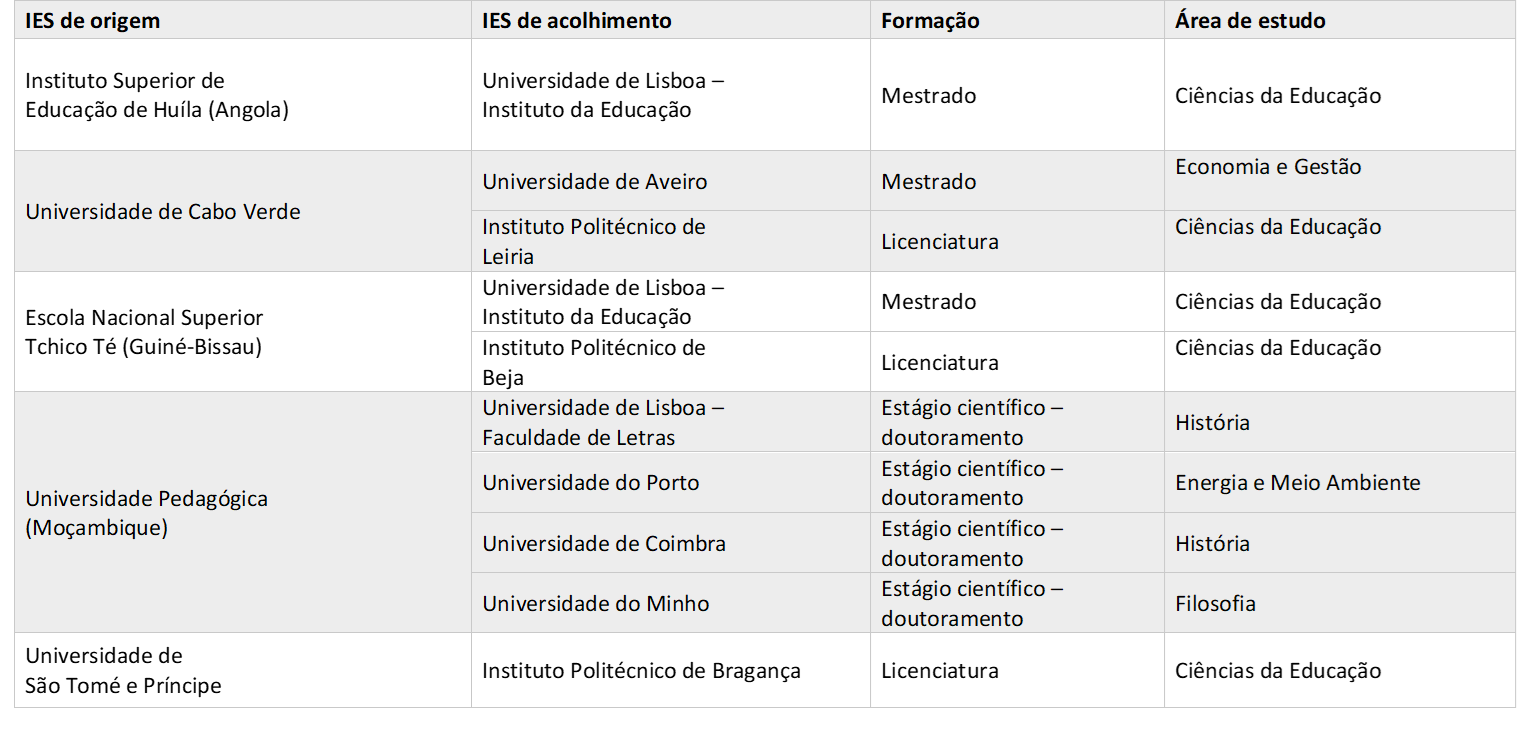 | IES de origem | IES de acolhimento | Formação | Área de estudo |
|---|---|---|---|
| Instituto Superior de Educação de Huíla (Angola) | Universidade de Lisboa – Instituto da Educação | Mestrado | Ciências da Educação |
| Universidade de Cabo Verde | Universidade de Aveiro | Mestrado | Economia e Gestão |
| | Instituto Politécnico de Leiria | Licenciatura | Ciências da Educação |
| Escola Nacional Superior Tchico Té (Guiné-Bissau) | Universidade de Lisboa – Instituto da Educação | Mestrado | Ciências da Educação |
| | Instituto Politécnico de Beja | Licenciatura | Ciências da Educação |
| Universidade Pedagógica (Moçambique) | Universidade de Lisboa – Faculdade de Letras | Estágio científico – doutoramento | História |
| | Universidade do Porto | Estágio científico – doutoramento | Energia e Meio Ambiente |
| | Universidade de Coimbra | Estágio científico – doutoramento | História |
| | Universidade do Minho | Estágio científico – doutoramento | Filosofia |
| Universidade de São Tomé e Príncipe | Instituto Politécnico de Bragança | Licenciatura | Ciências da Educação |